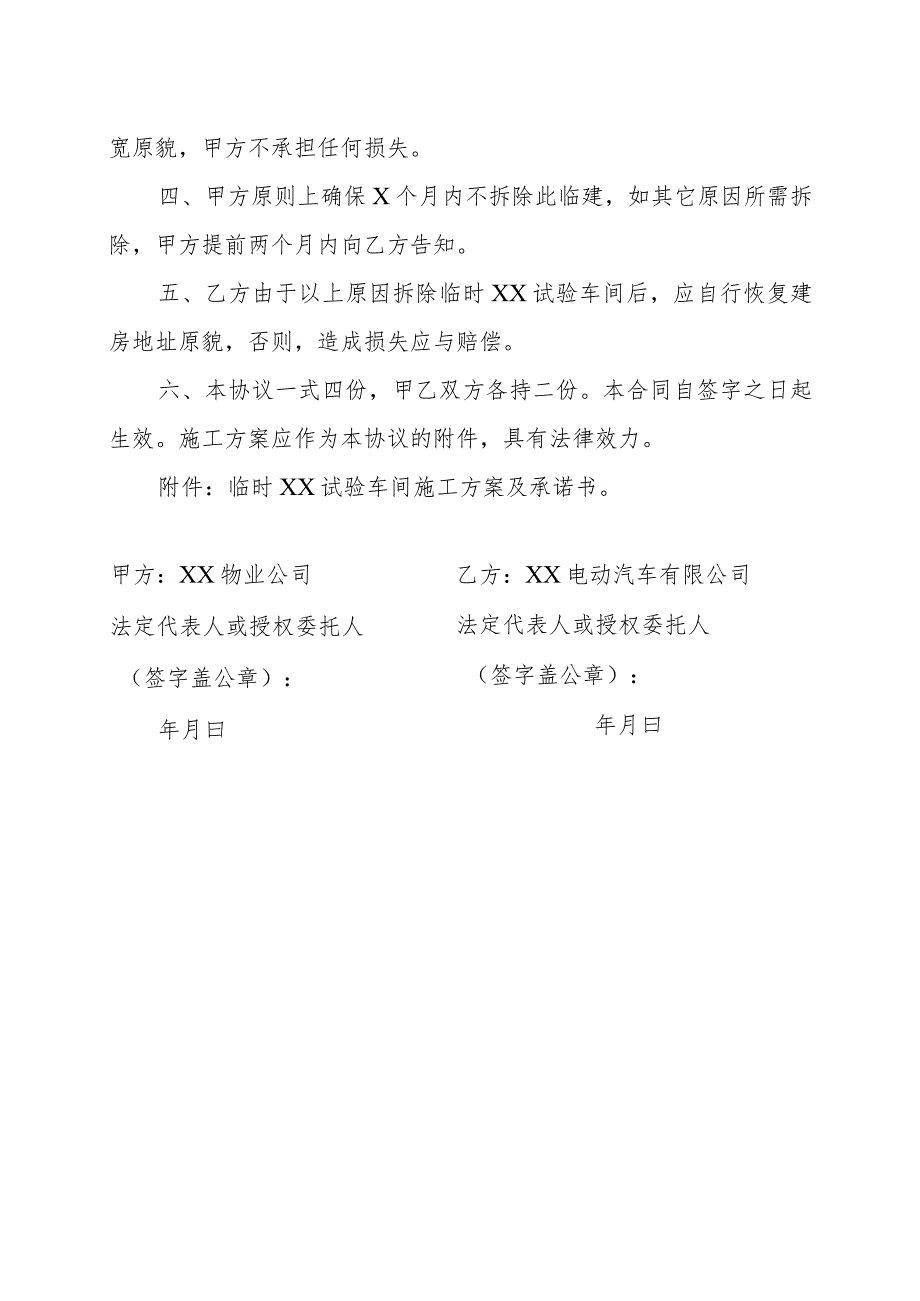 宽原貌，甲方不承担任何损失。

四、甲方原则上确保X个月内不拆除此临建，如其它原因所需拆除，甲方提前两个月内向乙方告知。

五、乙方由于以上原因拆除临时XX试验车间后，应自行恢复建房地址原貌，否则，造成损失应与赔偿。

六、本协议一式四份，甲乙双方各持二份。本合同自签字之日起生效。施工方案应作为本协议的附件，具有法律效力。

附件：临时XX试验车间施工方案及承诺书。

甲方：XX物业公司

法定代表人或授权委托人

（签字盖公章）：

年月曰

乙方：XX电动汽车有限公司

法定代表人或授权委托人

（签字盖公章）：

年月曰